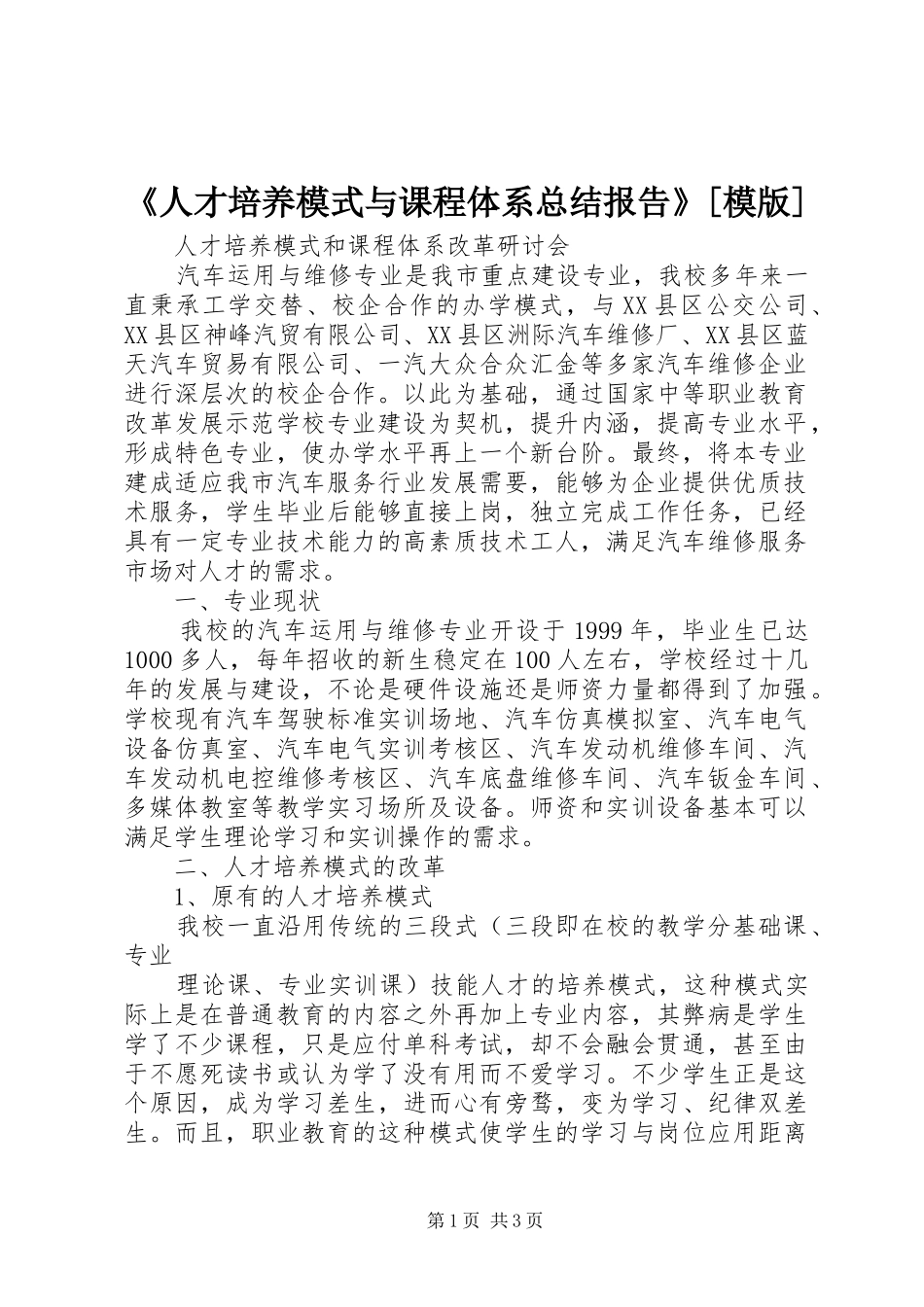 《人才培养模式与课程体系总结报告》[模版]

人才培养模式和课程体系改革研讨会

汽车运用与维修专业是我市重点建设专业，我校多年来一直秉承工学交替、校企合作的办学模式，与XX县区公交公司、XX县区神峰汽贸有限公司、XX县区洲际汽车维修厂、XX县区蓝天汽车贸易有限公司、一汽大众合众汇金等多家汽车维修企业进行深层次的校企合作。以此为基础，通过国家中等职业教育改革发展示范学校专业建设为契机，提升内涵，提高专业水平，形成特色专业，使办学水平再上一个新台阶。最终，将本专业建成适应我市汽车服务行业发展需要，能够为企业提供优质技术服务，学生毕业后能够直接上岗，独立完成工作任务，已经具有一定专业技术能力的高素质技术工人，满足汽车维修服务市场对人才的需求。

一、专业现状

我校的汽车运用与维修专业开设于1999年，毕业生已达1000多人，每年招收的新生稳定在100人左右，学校经过十几年的发展与建设，不论是硬件设施还是师资力量都得到了加强。学校现有汽车驾驶标准实训场地、汽车仿真模拟室、汽车电气设备仿真室、汽车电气实训考核区、汽车发动机维修车间、汽车发动机电控维修考核区、汽车底盘维修车间、汽车钣金车间、多媒体教室等教学实习场所及设备。师资和实训设备基本可以满足学生理论学习和实训操作的需求。

二、人才培养模式的改革

1、原有的人才培养模式

我校一直沿用传统的三段式（三段即在校的教学分基础课、专业

理论课、专业实训课）技能人才的培养模式，这种模式实际上是在普通教育的内容之外再加上专业内容，其弊病是学生学了不少课程，只是应付单科考试，却不会融会贯通，甚至由于不愿死读书或认为学了没有用而不爱学习。不少学生正是这个原因，成为学习差生，进而心有旁骛，变为学习、纪律双差生。而且，职业教育的这种模式使学生的学习与岗位应用距离

第1页 共3页